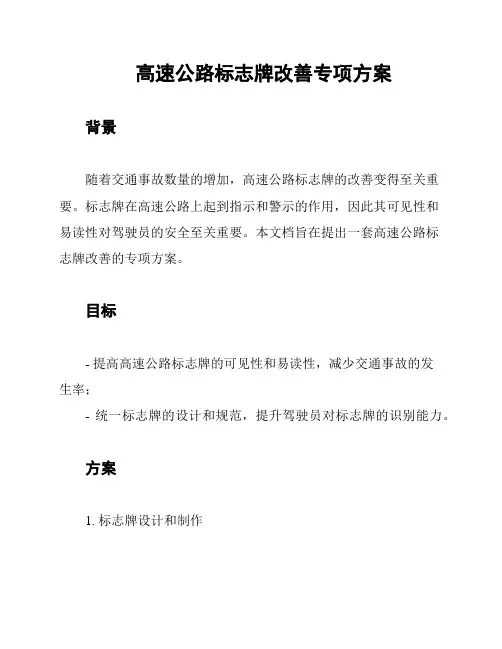 高速公路标志牌改善专项方案

背景

随着交通事故数量的增加，高速公路标志牌的改善变得至关重要。标志牌在高速公路上起到指示和警示的作用，因此其可见性和易读性对驾驶员的安全至关重要。本文档旨在提出一套高速公路标志牌改善的专项方案。

目标

- 提高高速公路标志牌的可见性和易读性，减少交通事故的发生率；
- 统一标志牌的设计和规范，提升驾驶员对标志牌的识别能力。

方案

1. 标志牌设计和制作